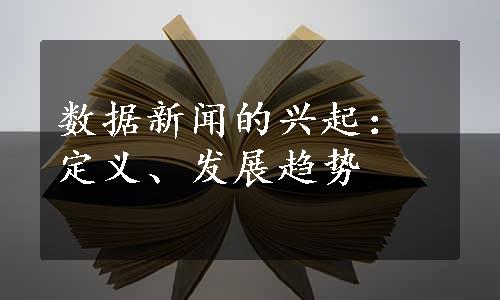 数据新闻的兴起：定义、发展趋势